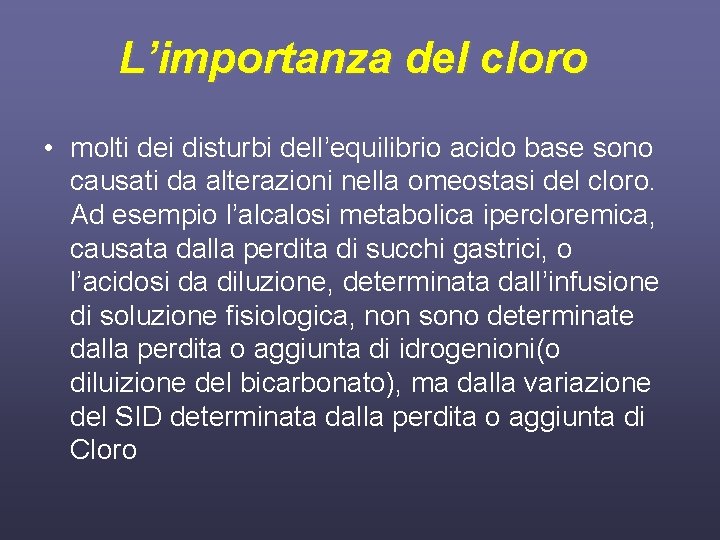 L’importanza del cloro

• molti dei disturbi dell’equilibrio acido base sono causati da alterazioni nella omeostasi del cloro. Ad esempio l’alcalosi metabolica ipercloremica, causata dalla perdita di succhi gastrici, o l’acidosi da diluzione, determinata dall’infusione di soluzione fisiologica, non sono determinate dalla perdita o aggiunta di idrogenioni(o diluizione del bicarbonato), ma dalla variazione del SID determinata dalla perdita o aggiunta di Cloro